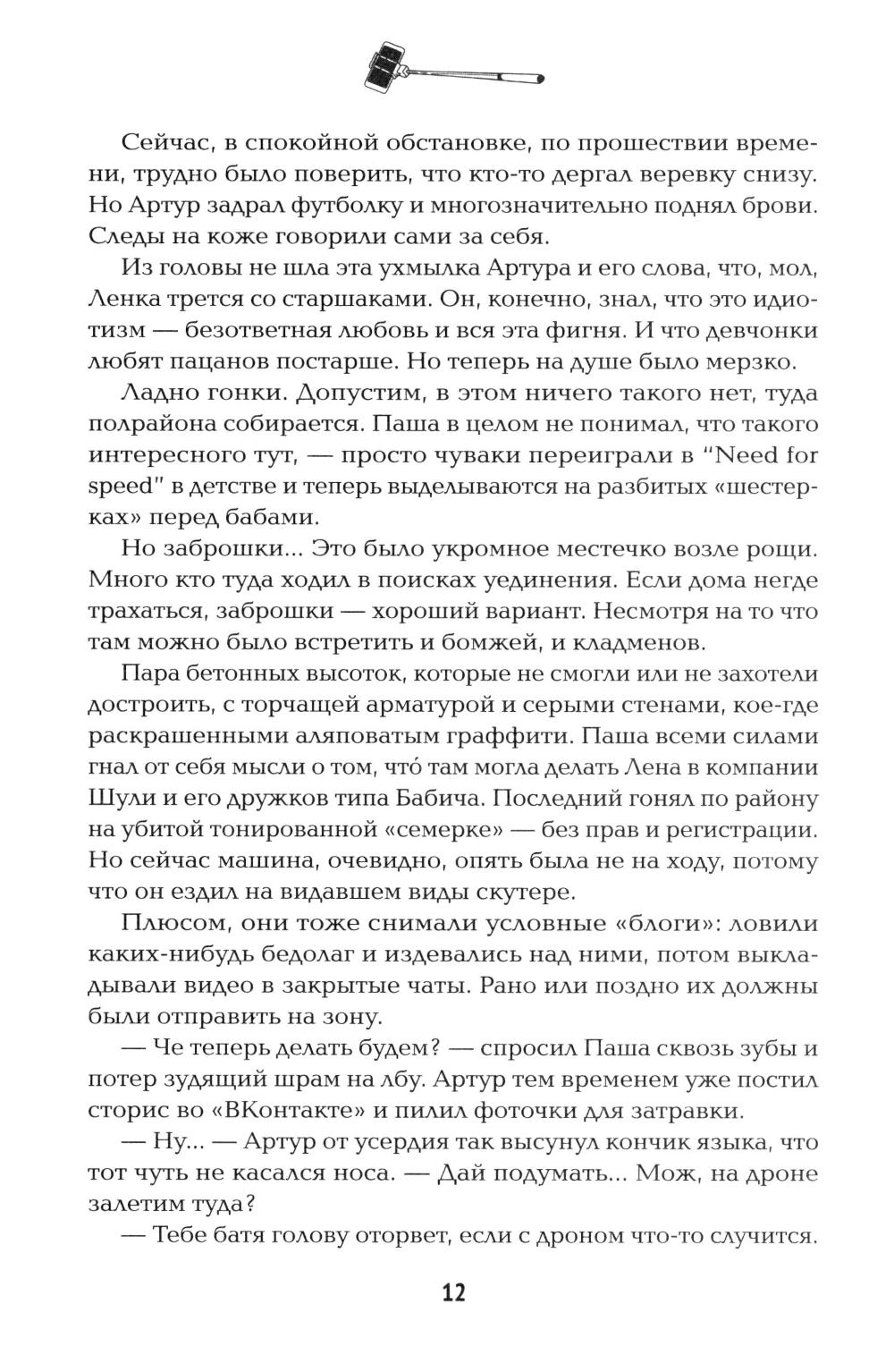 Сейчас, в спокойной обстановке, по прошествии времени, трудно было поверить, что кто-то дергал веревку снизу. Но Артур задрал футболку и многозначительно поднял брови. Следы на коже говорили сами за себя.

Из головы не шла эта ухмылка Артура и его слова, что, мол, Ленка трется со старшаками. Он, конечно, знал, что это идиотизм — безответная любовь и вся эта фигня. И что девчонки любят пацанов постарше. Но теперь на душе было мерзко.

Ладно гонки. Допустим, в этом ничего такого нет, туда полрайона собирается. Паша в целом не понимал, что такого интересного тут, — просто чуваки переиграли в "Need for speed" в детстве и теперь выделываются на разбитых «шестерках» перед бабами.

Но заброшки... Это было укромное местечко возле рощи. Много кто туда ходил в поисках уединения. Если дома негде трахаться, заброшки — хороший вариант. Несмотря на то что там можно было встретить и бомжей, и кладменов.

Пара бетонных высоток, которые не смогли или не захотели достроить, с торчащей арматурой и серыми стенами, кое-где раскрашенными аляповатым граффити. Паша всеми силами гнал от себя мысли о том, что́ там могла делать Лена в компании Шули и его дружков типа Бабича. Последний гонял по району на убитой тонированной «семерке» — без прав и регистрации. Но сейчас машина, очевидно, опять была не на ходу, потому что он ездил на видавшем виды скутере.

Плюсом, они тоже снимали условные «блоги»: ловили каких-нибудь бедолаг и издевались над ними, потом выкладывали видео в закрытые чаты. Рано или поздно их должны были отправить на зону.

— Че теперь делать будем? — спросил Паша сквозь зубы и потер зудящий шрам на лбу. Артур тем временем уже постил сторис во «ВКонтакте» и пилил фоточки для затравки.

— Ну... — Артур от усердия так высунул кончик языка, что тот чуть не касался носа. — Дай подумать... Мож, на дроне залетим туда?

— Тебе батя голову оторвет, если с дроном что-то случится.

12